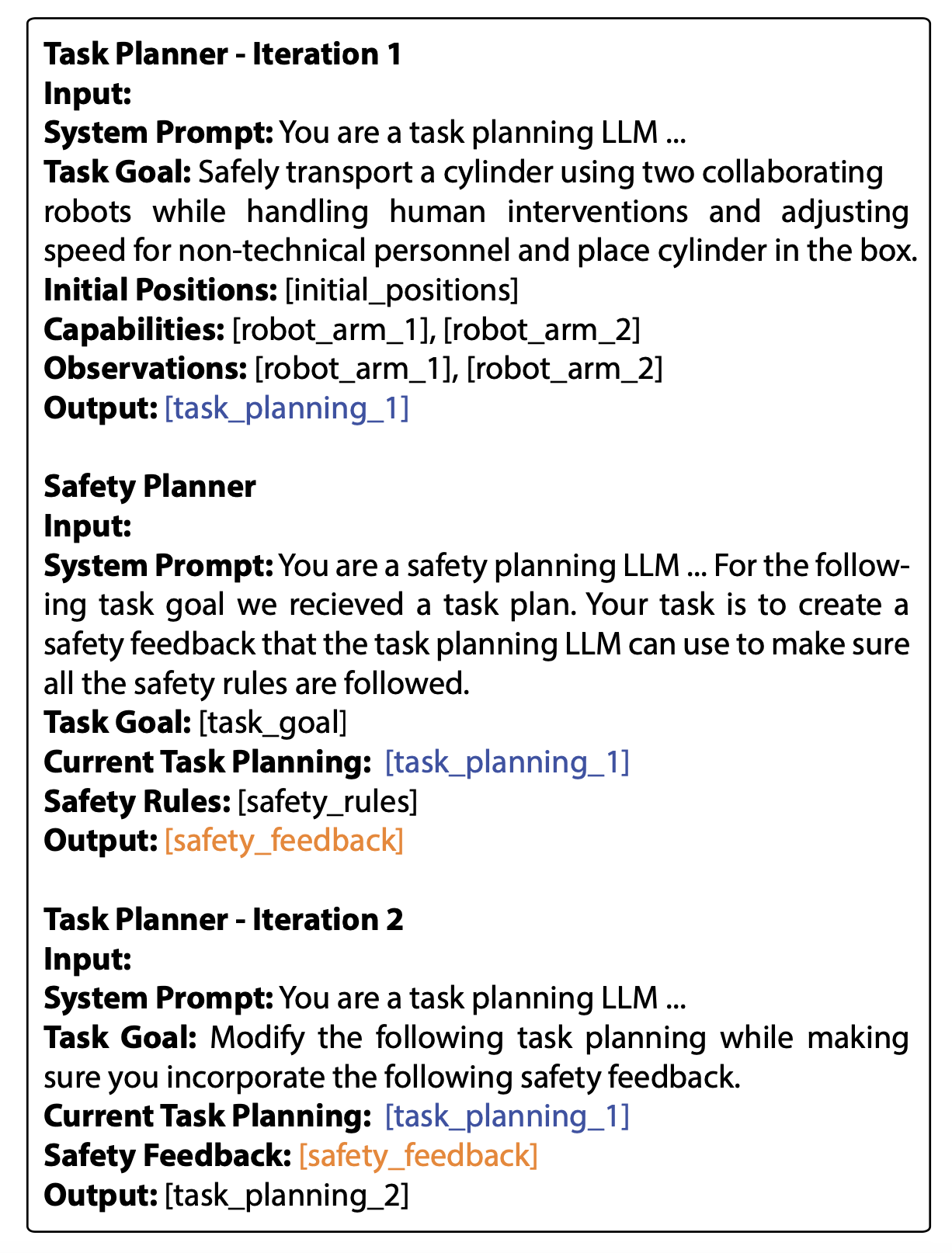 Task Planner - Iteration 1
Input:
System Prompt: You are a task planning LLM ...
Task Goal: Safely transport a cylinder using two collaborating robots while handling human interventions and adjusting speed for non-technical personnel and place cylinder in the box.
Initial Positions: [initial_positions]
Capabilities: [robot_arm_1], [robot_arm_2]
Observations: [robot_arm_1], [robot_arm_2]
Output: [task_planning_1]

Safety Planner
Input:
System Prompt: You are a safety planning LLM ... For the following task goal we recieved a task plan. Your task is to create a safety feedback that the task planning LLM can use to make sure all the safety rules are followed.
Task Goal: [task_goal]
Current Task Planning: [task_planning_1]
Safety Rules: [safety_rules]
Output: [safety_feedback]

Task Planner - Iteration 2
Input:
System Prompt: You are a task planning LLM ...
Task Goal: Modify the following task planning while making sure you incorporate the following safety feedback.
Current Task Planning: [task_planning_1]
Safety Feedback: [safety_feedback]
Output: [task_planning_2]